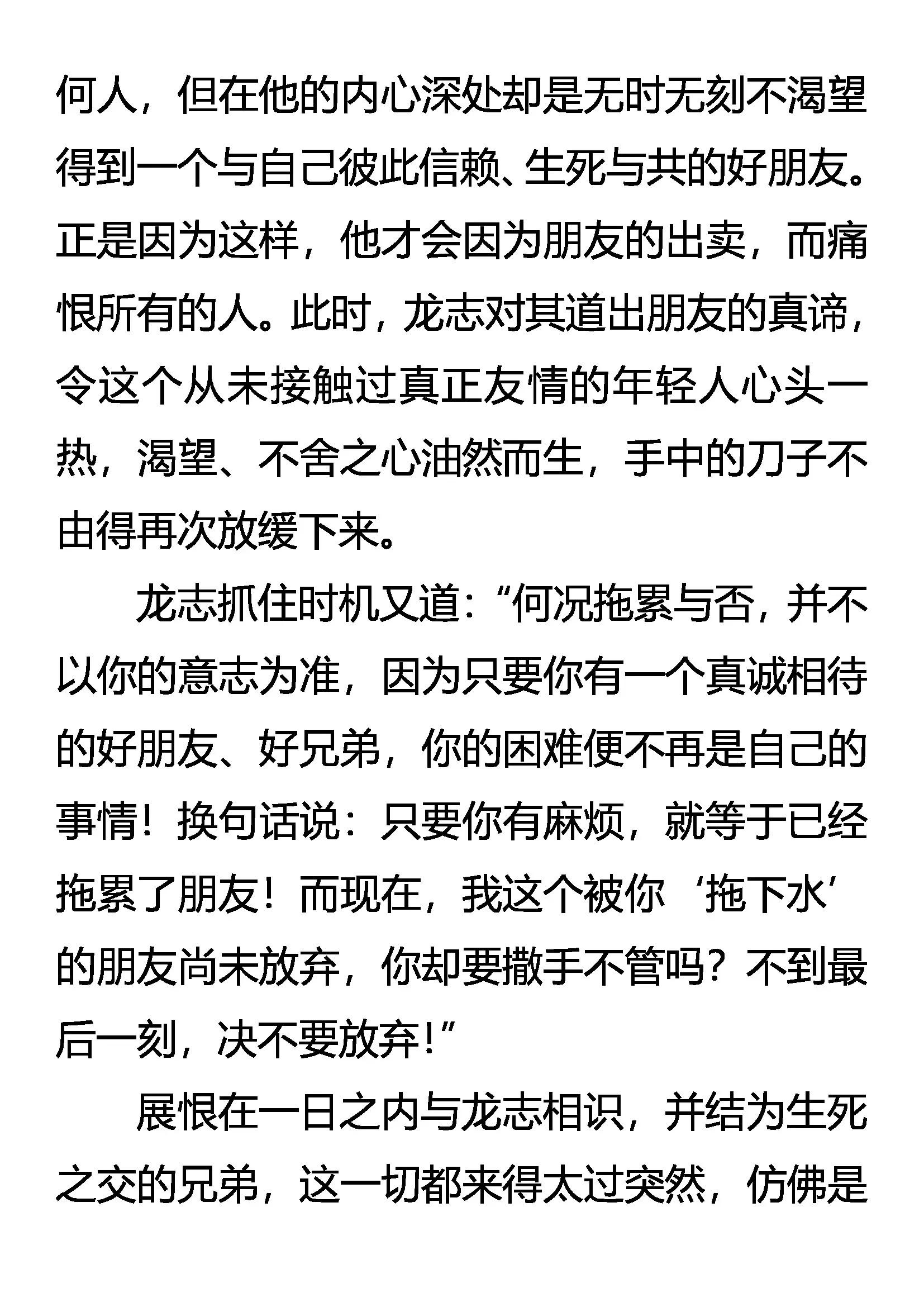 何人，但在他的内心深处却是无时无刻不渴望得到一个与自己彼此信赖、生死与共的好朋友。正是因为这样，他才会因为朋友的出卖，而痛恨所有的人。此时，龙志对其道出朋友的真谛，令这个从未接触过真正友情的年轻人心头一热，渴望、不舍之心油然而生，手中的刀子不由得再次放缓下来。

龙志抓住时机又道：“何况拖累与否，并不以你的意志为准，因为只要你有一个真诚相待的好朋友、好兄弟，你的困难便不再是自己的事情！换句话说：只要你有麻烦，就等于已经拖累了朋友！而现在，我这个被你‘拖下水’的朋友尚未放弃，你却要撒手不管吗？不到最后一刻，决不要放弃！”

展恨在一日之内与龙志相识，并结为生死之交的兄弟，这一切都来得太过突然，仿佛是